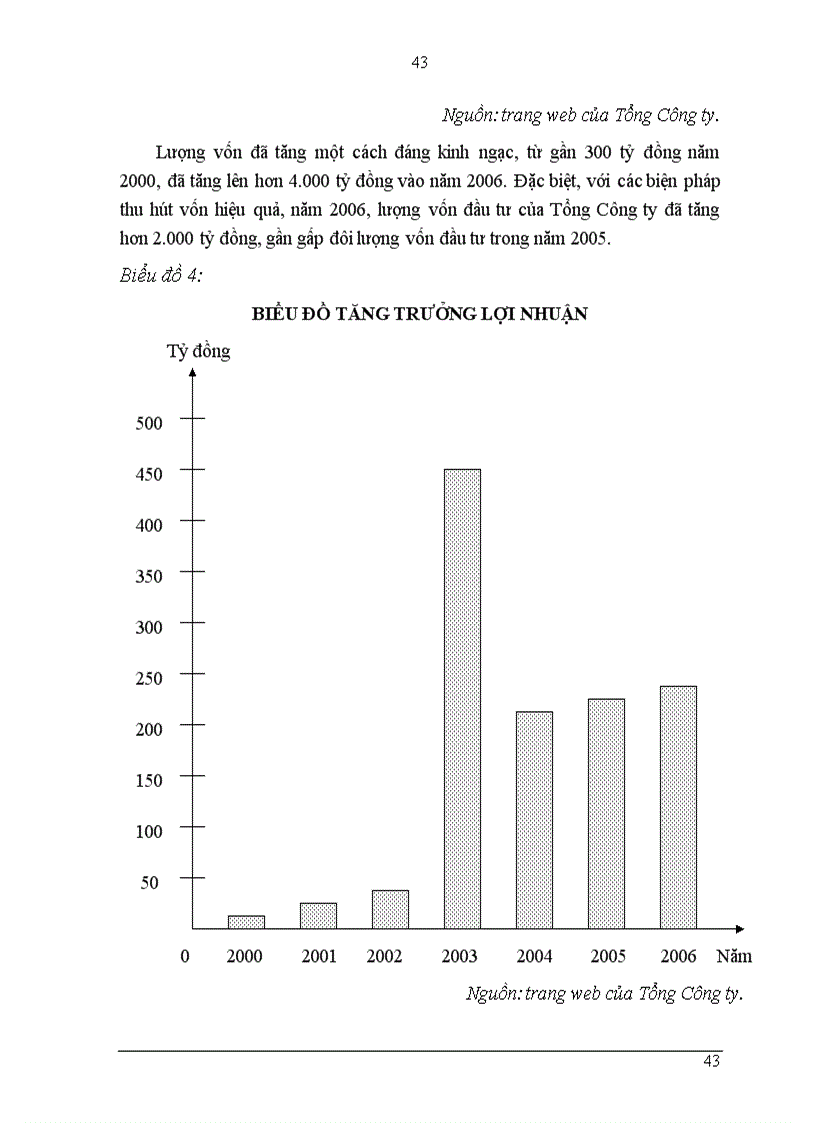 43

Nguồn: trang web của Tổng Công ty.

Lượng vốn đã tăng một cách đáng kinh ngạc, từ gần 300 tỷ đồng năm 2000, đã tăng lên hơn 4.000 tỷ đồng vào năm 2006. Đặc biệt, với các biện pháp thu hút vốn hiệu quả, năm 2006, lượng vốn đầu tư của Tổng Công ty đã tăng hơn 2.000 tỷ đồng, gần gấp đôi lượng vốn đầu tư trong năm 2005.

Biểu đồ 4:

BIỂU ĐỒ TĂNG TRƯỞNG LỢI NHUẬN

Tỷ đồng

500
450
400
350
300
250
200
150
100
50
0

2000 2001 2002 2003 2004 2005 2006 Năm

Nguồn: trang web của Tổng Công ty.

43